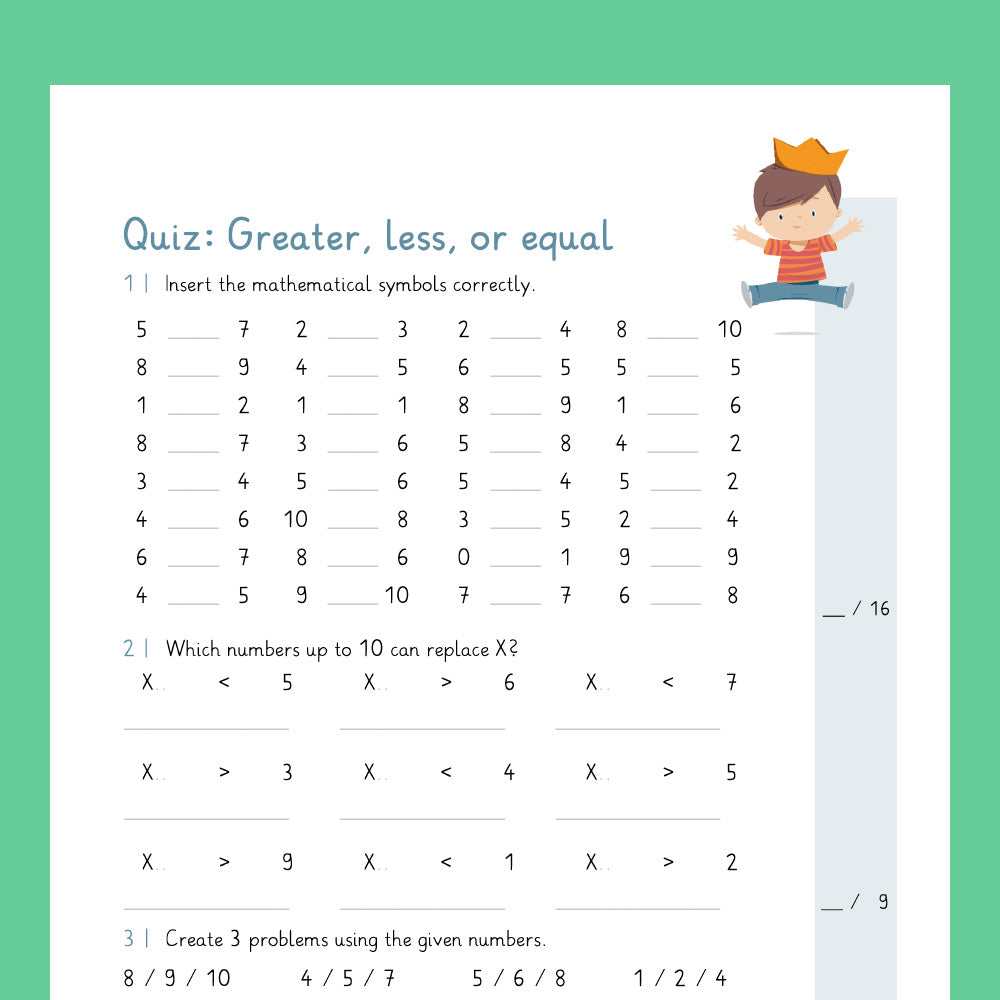 Quiz: Greater, less, or equal

1 | Insert the mathematical symbols correctly.

5 ____ 7   2 ____ 3   2 ____ 4   8 ____ 10
8 ____ 9   4 ____ 5   6 ____ 5   5 ____ 5
1 ____ 2   1 ____ 1   8 ____ 9   1 ____ 6
8 ____ 7   3 ____ 6   5 ____ 8   4 ____ 2
3 ____ 4   5 ____ 6   5 ____ 4   5 ____ 2
4 ____ 6   10 ____ 8   3 ____ 5   2 ____ 4
6 ____ 7   8 ____ 6   0 ____ 1   9 ____ 9
4 ____ 5   9 ____ 10   7 ____ 7   6 ____ 8

__ / 16

2 | Which numbers up to 10 can replace X?

X.. < 5   X.. > 6   X.. < 7

X.. > 3   X.. < 4   X.. > 5

X.. > 9   X.. < 1   X.. > 2

__ / 9

3 | Create 3 problems using the given numbers.

8 / 9 / 10   4 / 5 / 7   5 / 6 / 8   1 / 2 / 4